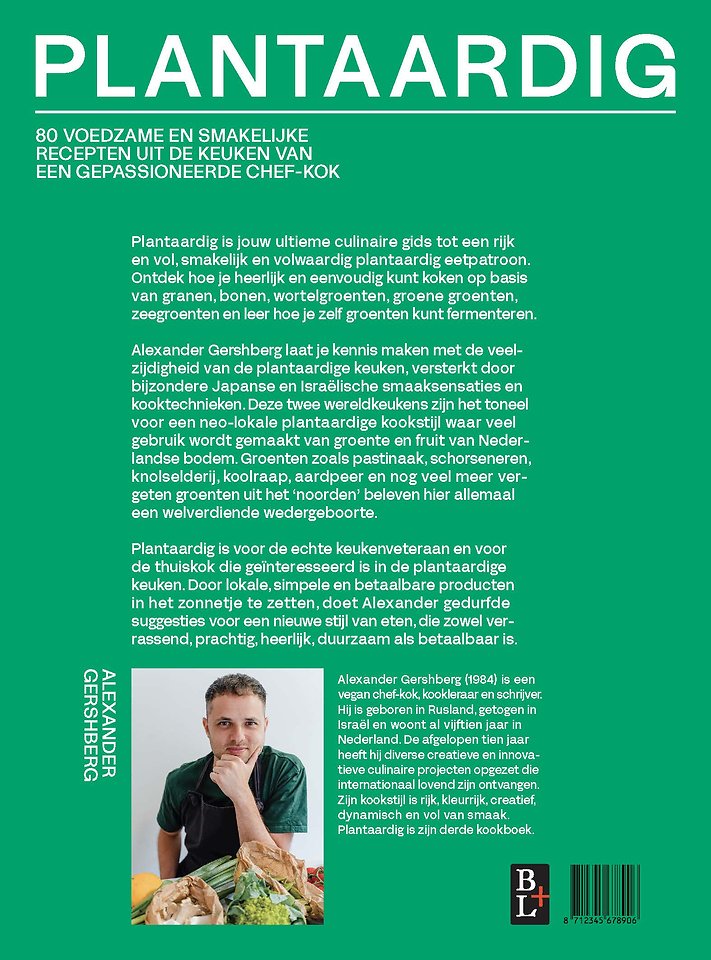 PLANTAARDIG

80 VOEDZAME EN SMAKELIJKE
RECEPTEN UIT DE KEUKEN VAN
EEN GEPASSIONEERDE CHEF-KOK

Plantaardig is jouw ultieme culinaire gids tot een rijk en vol, smakelijk en volwaardig plantaardig eetpatroon. Ontdek hoe je heerlijk en eenvoudig kunt koken op basis van granen, bonen, wortelgroenten, groene groenten, zeegroenten en leer hoe je zelf groenten kunt fermenteren.

Alexander Gershberg laat je kennis maken met de veelzijdigheid van de plantaardige keuken, versterkt door bijzondere Japanse en Israëlische smaaksensaties en kooktechnieken. Deze twee wereldkeukens zijn het toneel voor een neo-lokale plantaardige kookstijl waar veel gebruik wordt gemaakt van groente en fruit van Nederlandse bodem. Groenten zoals pastinaak, schorseneren, knolselderij, koolraap, aardpeer en nog veel meer vergeten groenten uit het 'noorden' beleven hier allemaal een welverdiende wedergeboorte.

Plantaardig is voor de echte keukenveteraan en voor de thuiskok die geïnteresseerd is in de plantaardige keuken. Door lokale, simpele en betaalbare producten in het zonnetje te zetten, doet Alexander gedurfde suggesties voor een nieuwe stijl van eten, die zowel verrassend, prachtig, heerlijk, duurzaam als betaalbaar is.

ALEXANDER GERSHBERG

Alexander Gershberg (1984) is een vegan chef-kok, kookleraar en schrijver. Hij is geboren in Rusland, getogen in Israël en woont al vijftien jaar in Nederland. De afgelopen tien jaar heeft hij diverse creatieve en innovatieve culinaire projecten opgezet die internationaal lovend zijn ontvangen. Zijn kookstijl is rijk, kleurrijk, creatief, dynamisch en vol van smaak. Plantaardig is zijn derde kookboek.

B
L+

8 712345 678906